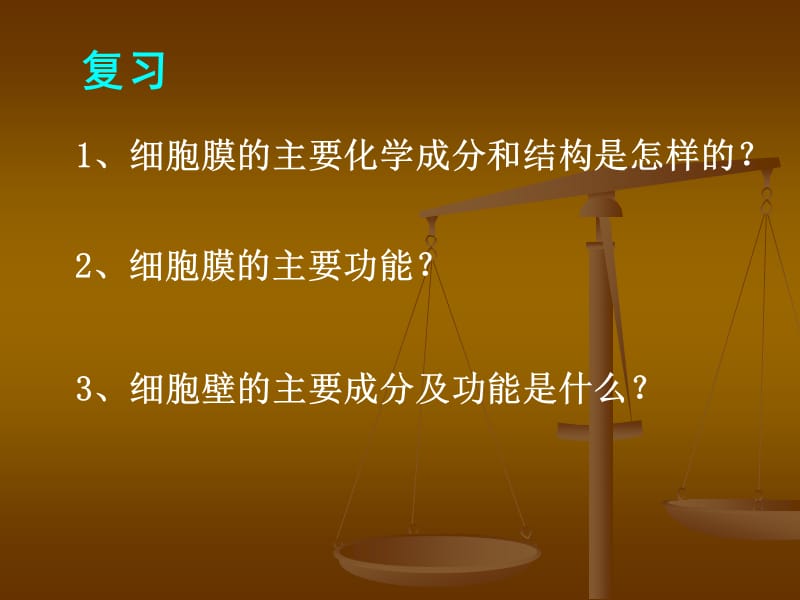 复习

1、细胞膜的主要化学成分和结构是怎样的？

2、细胞膜的主要功能？

3、细胞壁的主要成分及功能是什么？